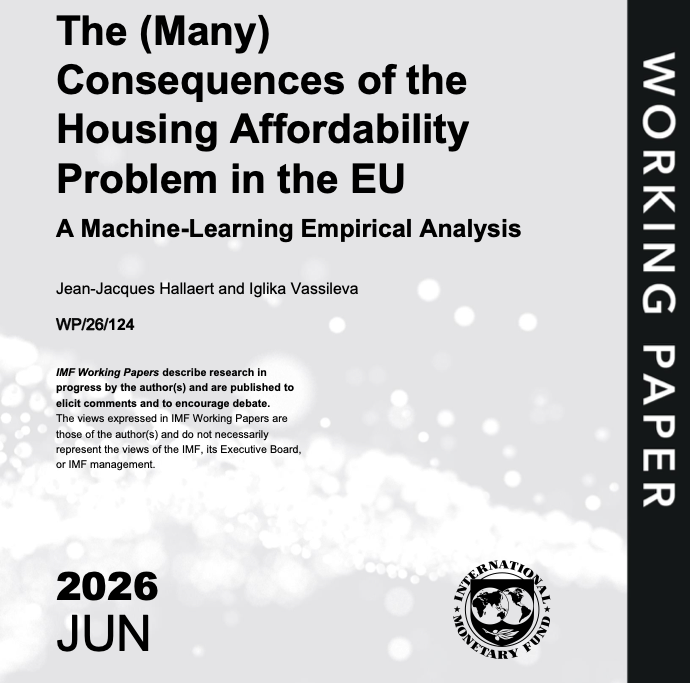 The (Many) Consequences of the Housing Affordability Problem in the EU

A Machine-Learning Empirical Analysis

Jean-Jacques Hallaert and Iglika Vassileva

WP/26/124

IMF Working Papers describe research in progress by the author(s) and are published to elicit comments and to encourage debate.
The views expressed in IMF Working Papers are those of the author(s) and do not necessarily represent the views of the IMF, its Executive Board, or IMF management.

2026
JUN

INTERNATIONAL MONETARY FUND

WORKING PAPER